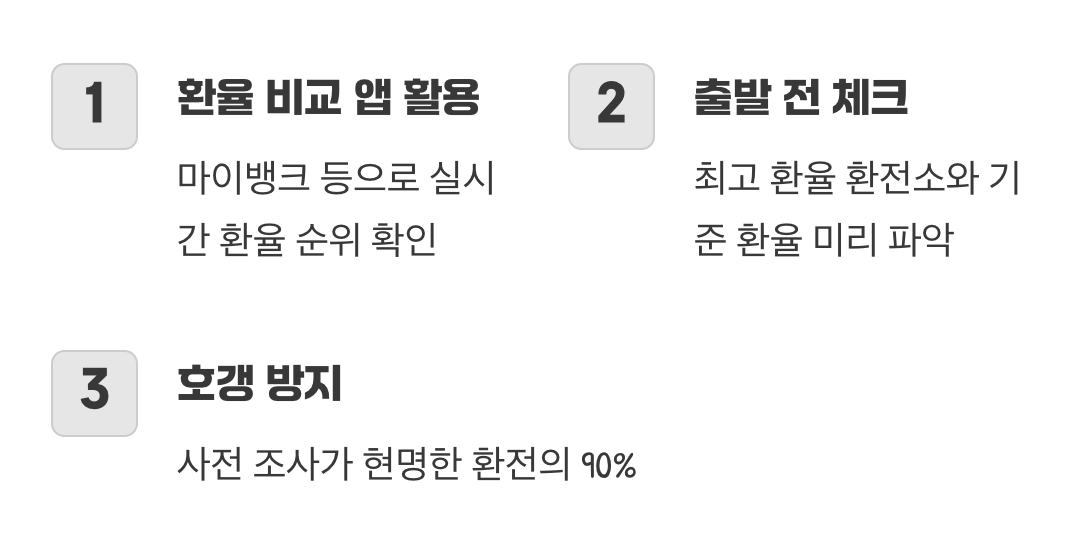 1

환율 비교 앱 활용

마이뱅크 등으로 실시간 환율 순위 확인

2

출발 전 체크

최고 환율 환전소와 기준 환율 미리 파악

3

호갱 방지

사전 조사가 현명한 환전의 90%